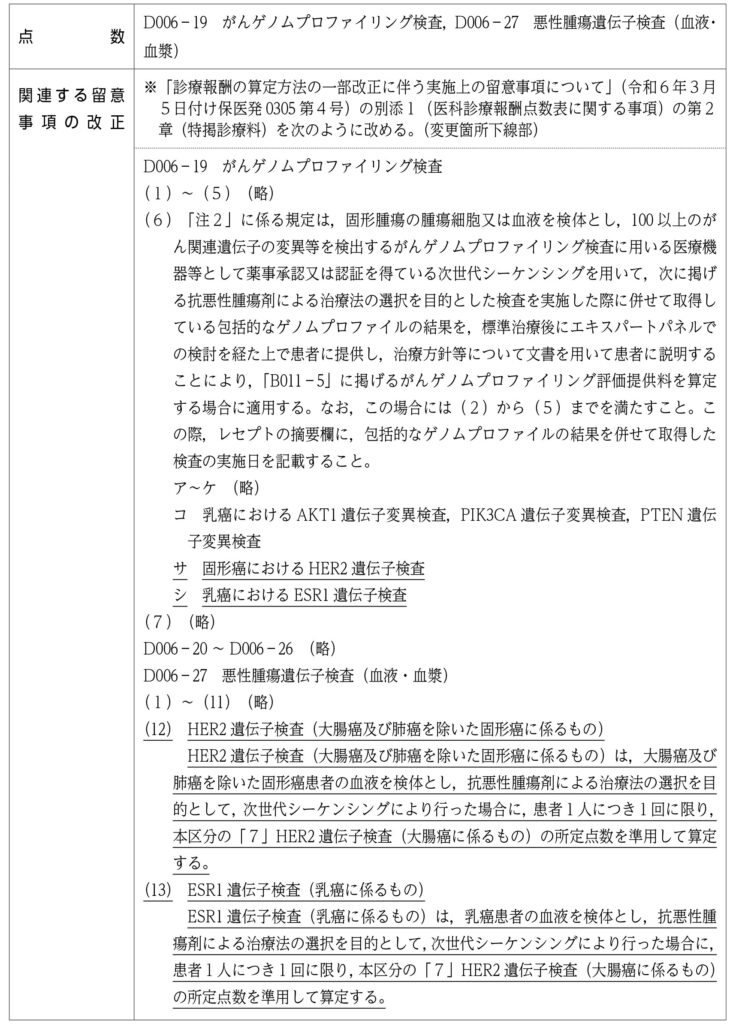 | 点　　数 | D006－19　がんゲノムプロファイリング検査，D006－27　悪性腫瘍遺伝子検査（血液・血漿） |
|---|---|
| 関連する留意事項の改正 | ※「診療報酬の算定方法の一部改正に伴う実施上の留意事項について」（令和６年３月５日付け保医発 0305 第４号）の別添１（医科診療報酬点数表に関する事項）の第２章（特掲診療料）を次のように改める。（変更箇所下線部） |

D006－19　がんゲノムプロファイリング検査
（１）～（５）（略）
（６）「注２」に係る規定は，固形腫瘍の腫瘍細胞又は血液を検体とし，100 以上のがん関連遺伝子の変異等を検出するがんゲノムプロファイリング検査に用いる医療機器等として薬事承認又は認証を得ている次世代シーケンシングを用いて，次に掲げる抗悪性腫瘍剤による治療法の選択を目的とした検査を実施した際に併せて取得している包括的なゲノムプロファイルの結果を，標準治療後にエキスパートパネルでの検討を経た上で患者に提供し，治療方針等について文書を用いて患者に説明することにより，「B011－5」に掲げるがんゲノムプロファイリング評価提供料を算定する場合に適用する。なお，この場合には（２）から（５）までを満たすこと。この際，レセプトの摘要欄に，包括的なゲノムプロファイルの結果を併せて取得した検査の実施日を記載すること。
ア～ケ　（略）
コ　乳癌における AKT1 遺伝子変異検査，PIK3CA 遺伝子変異検査，PTEN 遺伝子変異検査
サ　固形癌における HER2 遺伝子検査
シ　乳癌における ESR1 遺伝子検査
（７）（略）
D006－20 ～ D006－26　（略）
D006－27　悪性腫瘍遺伝子検査（血液・血漿）
（１）～（11）（略）
(12)　HER2 遺伝子検査（大腸癌及び肺癌を除いた固形癌に係るもの）
HER2 遺伝子検査（大腸癌及び肺癌を除いた固形癌に係るもの）は，大腸癌及び肺癌を除いた固形癌患者の血液を検体とし，抗悪性腫瘍剤による治療法の選択を目的として，次世代シーケンシングにより行った場合に，患者１人につき１回に限り，本区分の「７」HER2 遺伝子検査（大腸癌に係るもの）の所定点数を準用して算定する。
(13)　ESR1 遺伝子検査（乳癌に係るもの）
ESR1 遺伝子検査（乳癌に係るもの）は，乳癌患者の血液を検体とし，抗悪性腫瘍剤による治療法の選択を目的として，次世代シーケンシングにより行った場合に，患者１人につき１回に限り，本区分の「７」HER2 遺伝子検査（大腸癌に係るもの）の所定点数を準用して算定する。